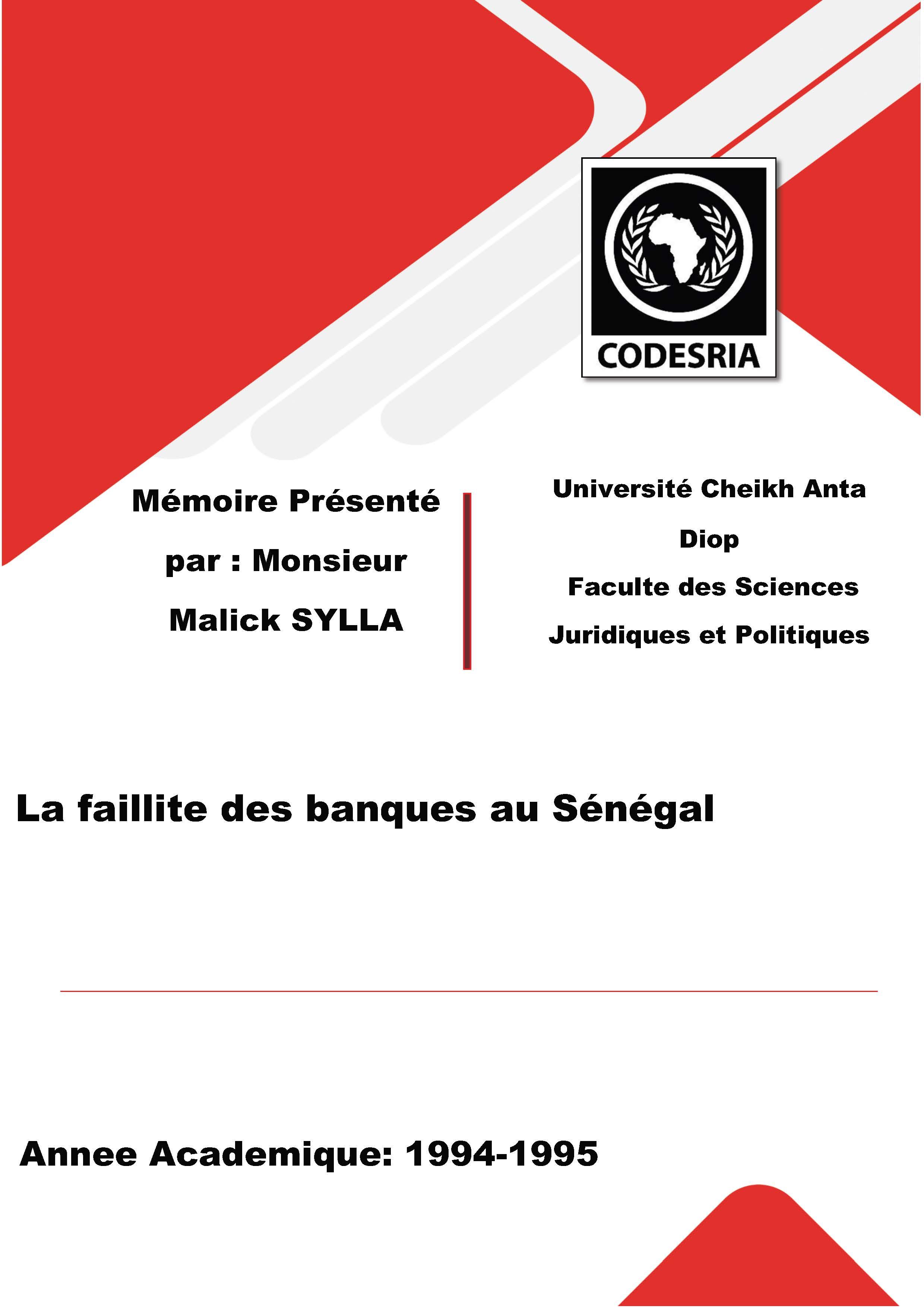 CODESRIA

Mémoire Présenté par : Monsieur Malick SYLLA

Université Cheikh Anta Diop
Faculte des Sciences Juridiques et Politiques

La faillite des banques au Sénégal

Annee Academique: 1994-1995